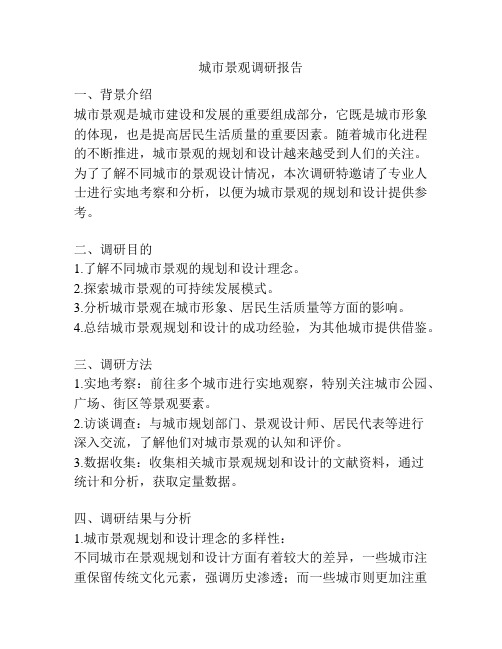 城市景观调研报告

一、背景介绍
城市景观是城市建设和发展的重要组成部分，它既是城市形象的体现，也是提高居民生活质量的重要因素。随着城市化进程的不断推进，城市景观的规划和设计越来越受到人们的关注。为了了解不同城市的景观设计情况，本次调研特邀请了专业人士进行实地考察和分析，以便为城市景观的规划和设计提供参考。

二、调研目的
1.了解不同城市景观的规划和设计理念。
2.探索城市景观的可持续发展模式。
3.分析城市景观在城市形象、居民生活质量等方面的影响。
4.总结城市景观规划和设计的成功经验，为其他城市提供借鉴。

三、调研方法
1.实地考察：前往多个城市进行实地观察，特别关注城市公园、广场、街区等景观要素。
2.访谈调查：与城市规划部门、景观设计师、居民代表等进行深入交流，了解他们对城市景观的认知和评价。
3.数据收集：收集相关城市景观规划和设计的文献资料，通过统计和分析，获取定量数据。

四、调研结果与分析
1.城市景观规划和设计理念的多样性：
不同城市在景观规划和设计方面有着较大的差异，一些城市注重保留传统文化元素，强调历史渗透；而一些城市则更加注重